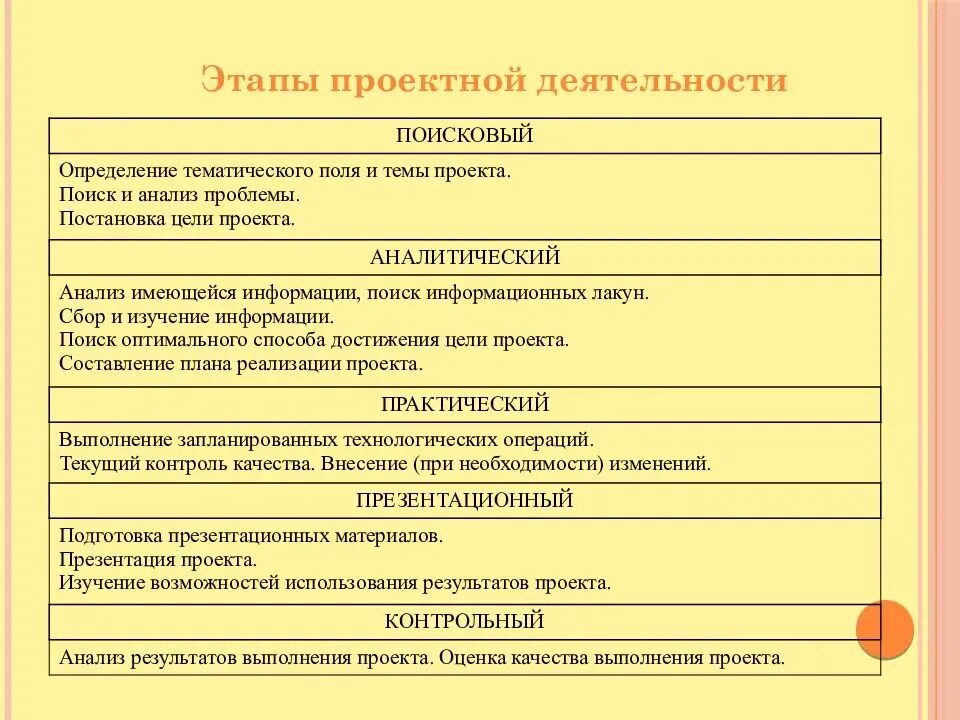 Этапы проектной деятельности

| ПОИСКОВЫЙ |
|---|
| Определение тематического поля и темы проекта. Поиск и анализ проблемы. Постановка цели проекта. |
| АНАЛИТИЧЕСКИЙ |
| Анализ имеющейся информации, поиск информационных лакун. Сбор и изучение информации. Поиск оптимального способа достижения цели проекта. Составление плана реализации проекта. |
| ПРАКТИЧЕСКИЙ |
| Выполнение запланированных технологических операций. Текущий контроль качества. Внесение (при необходимости) изменений. |
| ПРЕЗЕНТАЦИОННЫЙ |
| Подготовка презентационных материалов. Презентация проекта. Изучение возможностей использования результатов проекта. |
| КОНТРОЛЬНЫЙ |
| Анализ результатов выполнения проекта. Оценка качества выполнения проекта. |